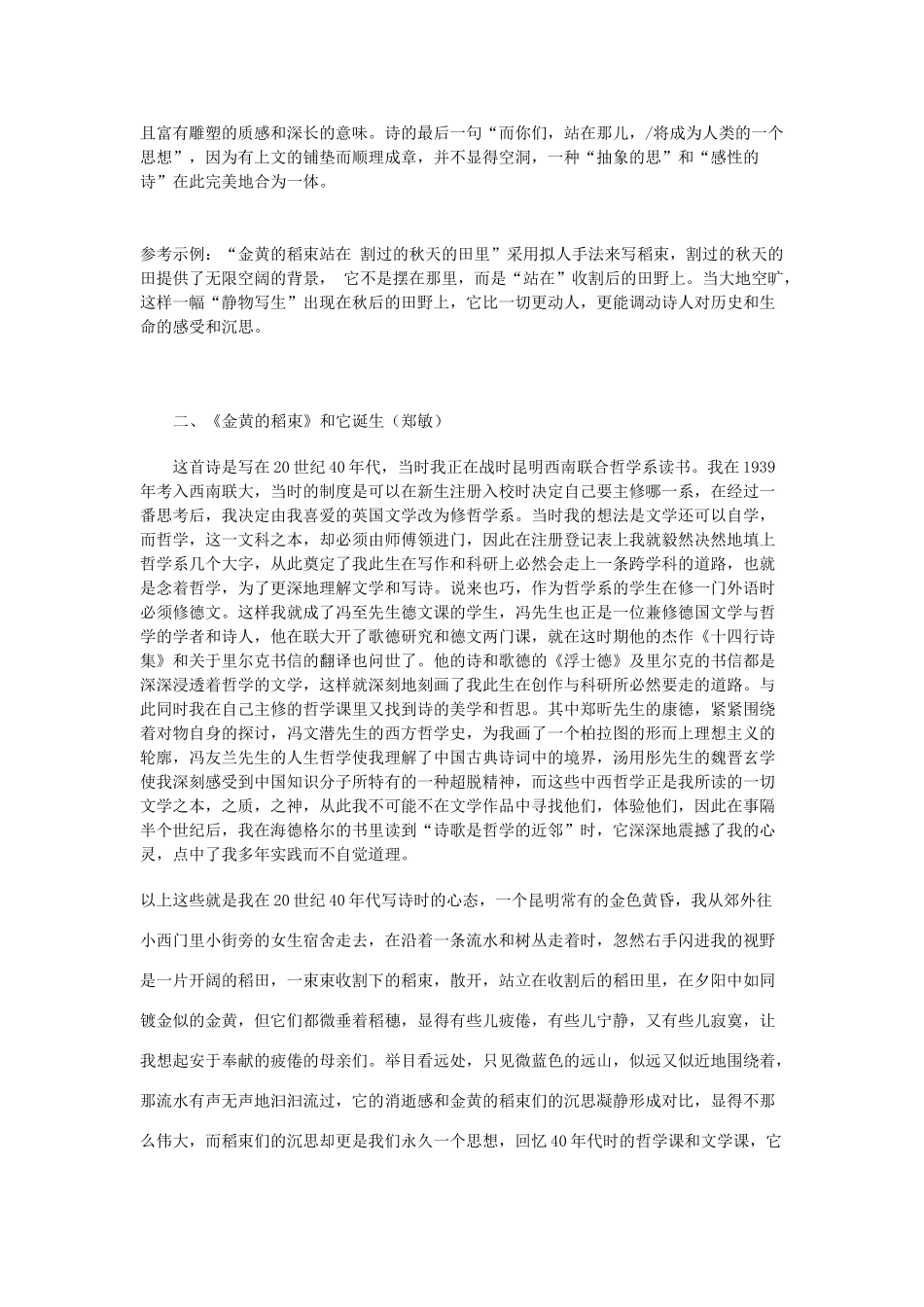 且富有雕塑的质感和深长的意味。诗的最后一句“而你们，站在那儿，/将成为人类的一个思想”，因为有上文的铺垫而顺理成章，并不显得空洞，一种“抽象的思”和“感性的诗”在此完美地合为一体。

参考示例：“金黄的稻束站在 割过的秋天的田里”采用拟人手法来写稻束，割过的秋天的田提供了无限空阔的背景， 它不是摆在那里，而是“站在”收割后的田野上。当大地空旷，这样一幅“静物写生”出现在秋后的田野上，它比一切更动人，更能调动诗人对历史和生命的感受和沉思。

二、《金黄的稻束》和它诞生（郑敏）

这首诗是写在20世纪40年代，当时我正在战时昆明西南联合哲学系读书。我在1939年考入西南联大，当时的制度是可以在新生注册入校时决定自己要主修哪一系，在经过一番思考后，我决定由我喜爱的英国文学改为修哲学系。当时我的想法是文学还可以自学，而哲学，这一文科之本，却必须由师傅领进门，因此在注册登记表上我就毅然决然地填上哲学系几个大字，从此奠定了我此生在写作和科研上必然会走上一条跨学科的道路，也就是念着哲学，为了更深地理解文学和写诗。说来也巧，作为哲学系的学生在修一门外语时必须修德文。这样我就成了冯至先生德文课的学生，冯先生也正是一位兼修德国文学与哲学的学者和诗人，他在联大开了歌德研究和德文两门课，就在这时期他的杰作《十四行诗集》和关于里尔克书信的翻译也问世了。他的诗和歌德的《浮士德》及里尔克的书信都是深深浸透着哲学的文学，这样就深刻地刻画了我此生在创作与科研所必然要走的道路。与此同时我在自己主修的哲学课里又找到诗的美学和哲思。其中郑昕先生的康德，紧紧围绕着对物自身的探讨，冯文潜先生的西方哲学史，为我画了一个柏拉图的形而上理想主义的轮廓，冯友兰先生的人生哲学使我理解了中国古典诗词中的境界，汤用彤先生的魏晋玄学使我深刻感受到中国知识分子所特有的一种超脱精神，而这些中西哲学正是我所读的一切文学之本，之质，之神，从此我不可能不在文学作品中寻找他们，体验他们，因此在事隔半个世纪后，我在海德格尔的书里读到“诗歌是哲学的近邻”时，它深深地震撼了我的心灵，点中了我多年实践而不自觉道理。

以上这些就是我在20世纪40年代写诗时的心态，一个昆明常有的金色黄昏，我从郊外往小西门里小街旁的女生宿舍走去，在沿着一条流水和树丛走着时，忽然右手闪进我的视野是一片开阔的稻田，一束束收割下的稻束，散开，站立在收割后的稻田里，在夕阳中如同镀金似的金黄，但它们都微垂着稻穗，显得有些儿疲倦，有些儿宁静，又有些儿寂寞，让我想起安于奉献的疲倦的母亲们。举目看远处，只见微蓝色的远山，似远又似近地围绕着，那流水有声无声地汩汩流过，它的消逝感和金黄的稻束们的沉思凝静形成对比，显得不那么伟大，而稻束们的沉思却更是我们永久一个思想，回忆40年代时的哲学课和文学课，它